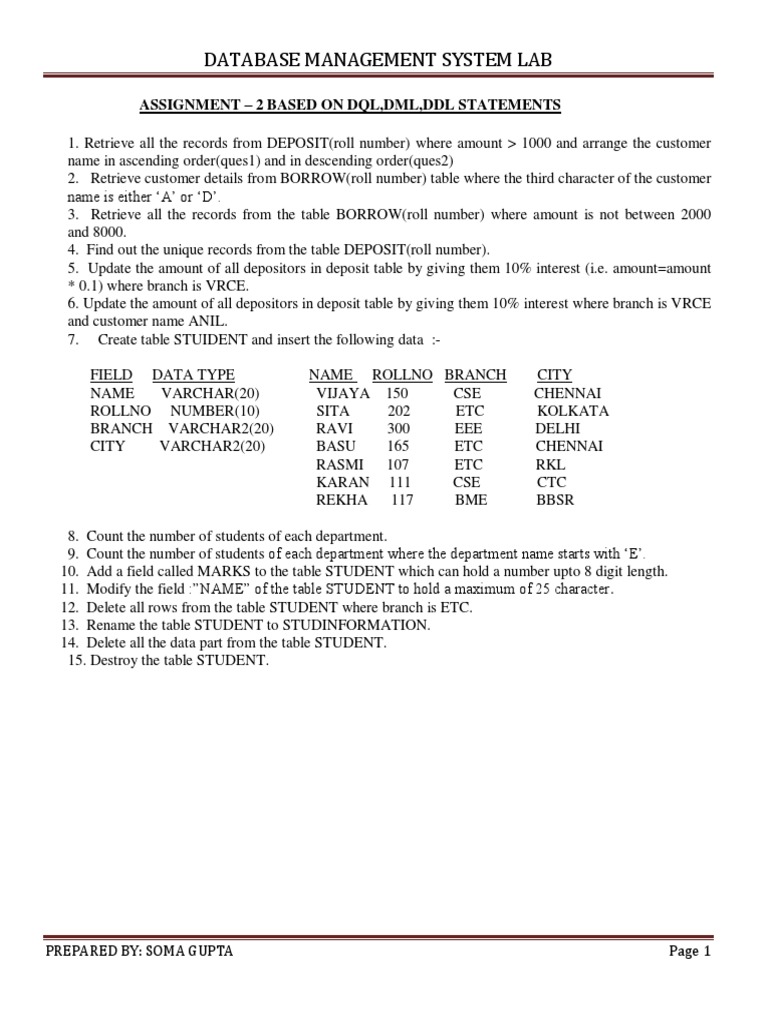 DATABASE MANAGEMENT SYSTEM LAB

ASSIGNMENT – 2 BASED ON DQL,DML,DDL STATEMENTS

1. Retrieve all the records from DEPOSIT(roll number) where amount > 1000 and arrange the customer name in ascending order(ques1) and in descending order(ques2)
2. Retrieve customer details from BORROW(roll number) table where the third character of the customer name is either 'A' or 'D'.
3. Retrieve all the records from the table BORROW(roll number) where amount is not between 2000 and 8000.
4. Find out the unique records from the table DEPOSIT(roll number).
5. Update the amount of all depositors in deposit table by giving them 10% interest (i.e. amount=amount * 0.1) where branch is VRCE.
6. Update the amount of all depositors in deposit table by giving them 10% interest where branch is VRCE and customer name ANIL.
7. Create table STUIDENT and insert the following data :-

| FIELD | DATA TYPE |
|---|---|
| NAME | VARCHAR(20) |
| ROLLNO | NUMBER(10) |
| BRANCH | VARCHAR2(20) |
| CITY | VARCHAR2(20) |

| NAME | ROLLNO | BRANCH | CITY |
|---|---|---|---|
| VIJAYA | 150 | CSE | CHENNAI |
| SITA | 202 | ETC | KOLKATA |
| RAVI | 300 | EEE | DELHI |
| BASU | 165 | ETC | CHENNAI |
| RASMI | 107 | ETC | RKL |
| KARAN | 111 | CSE | CTC |
| REKHA | 117 | BME | BBSR |

8. Count the number of students of each department.
9. Count the number of students of each department where the department name starts with 'E'.
10. Add a field called MARKS to the table STUDENT which can hold a number upto 8 digit length.
11. Modify the field :"NAME" of the table STUDENT to hold a maximum of 25 character.
12. Delete all rows from the table STUDENT where branch is ETC.
13. Rename the table STUDENT to STUDINFORMATION.
14. Delete all the data part from the table STUDENT.
15. Destroy the table STUDENT.

PREPARED BY: SOMA GUPTA
Page 1